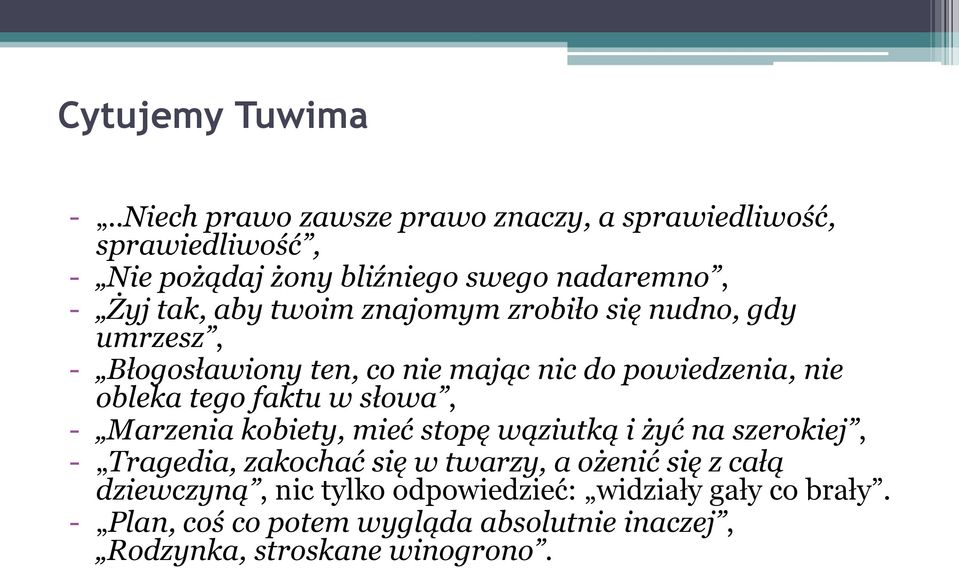 Cytujemy Tuwima

- „..Niech prawo zawsze prawo znaczy, a sprawiedliwość, sprawiedliwość”,
- „Nie pożądaj żony bliźniego swego nadaremno”,
- „Żyj tak, aby twoim znajomym zrobiło się nudno, gdy umrzesz”,
- „Błogosławiony ten, co nie mając nic do powiedzenia, nie obleka tego faktu w słowa”,
- „Marzenia kobiety, mieć stopę wąziutką i żyć na szerokiej”,
- „Tragedia, zakochać się w twarzy, a ożenić się z całą dziewczyną”, nic tylko odpowiedzieć: „widziały gały co brały”.
- „Plan, coś co potem wygląda absolutnie inaczej”, „Rodzynka, stroskane winogrono”.